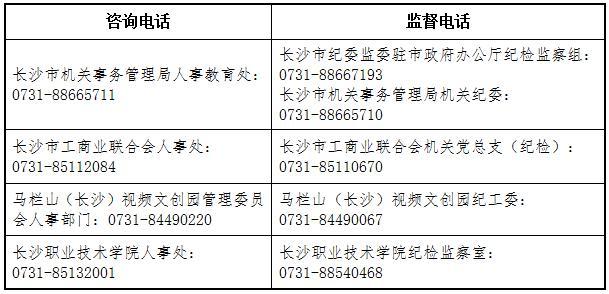 | 咨询电话 | 监督电话 |
|---|---|
| 长沙市机关事务管理局人事教育处：0731-88665711 | 长沙市纪委监委驻市政府办公厅纪检监察组：0731-88667193 长沙市机关事务管理局机关纪委：0731-88665710 |
| 长沙市工商业联合会人事处：0731-85112084 | 长沙市工商业联合会机关党总支（纪检）：0731-85110670 |
| 马栏山（长沙）视频文创园管理委员会人事部门：0731-84490220 | 马栏山（长沙）视频文创园纪工委：0731-84490067 |
| 长沙职业技术学院人事处：0731-85132001 | 长沙职业技术学院纪检监察室：0731-88540468 |